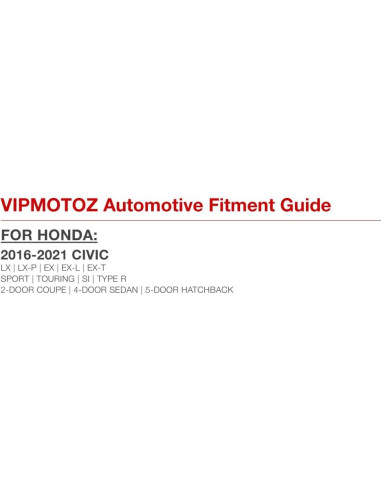 VIPMOTOZ Automotive Fitment Guide

FOR HONDA:

2016-2021 CIVIC
LX | LX-P | EX | EX-L | EX-T
SPORT | TOURING | SI | TYPE R
2-DOOR COUPE | 4-DOOR SEDAN | 5-DOOR HATCHBACK